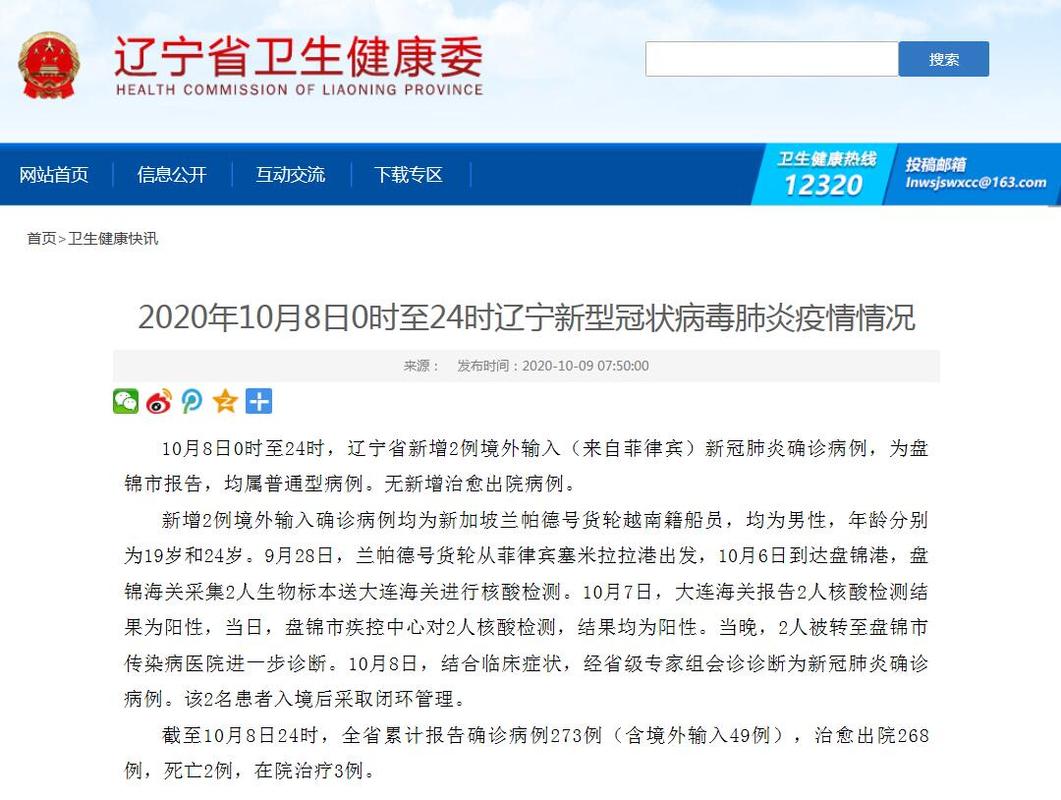 辽宁省卫生健康委
HEALTH COMMISSION OF LIAONING PROVINCE

搜索

网站首页 信息公开 互动交流 下载专区

卫生健康热线 12320

投稿邮箱 lnwsjswxcc@163.com

首页>卫生健康快讯

2020年10月8日0时至24时辽宁新型冠状病毒肺炎疫情情况

来源： 发布时间：2020-10-09 07:50:00

10月8日0时至24时，辽宁省新增2例境外输入（来自菲律宾）新冠肺炎确诊病例，为盘锦市报告，均属普通型病例。无新增治愈出院病例。

新增2例境外输入确诊病例均为新加坡兰帕德号货轮越南籍船员，均为男性，年龄分别为19岁和24岁。9月28日，兰帕德号货轮从菲律宾塞米拉拉港出发，10月6日到达盘锦港，盘锦海关采集2人生物标本送大连海关进行核酸检测。10月7日，大连海关报告2人核酸检测结果为阳性，当日，盘锦市疾控中心对2人核酸检测，结果均为阳性。当晚，2人被转至盘锦市传染病医院进一步诊断。10月8日，结合临床症状，经省级专家组会诊诊断为新冠肺炎确诊病例。该2名患者入境后采取闭环管理。

截至10月8日24时，全省累计报告确诊病例273例（含境外输入49例），治愈出院268例，死亡2例，在院治疗3例。